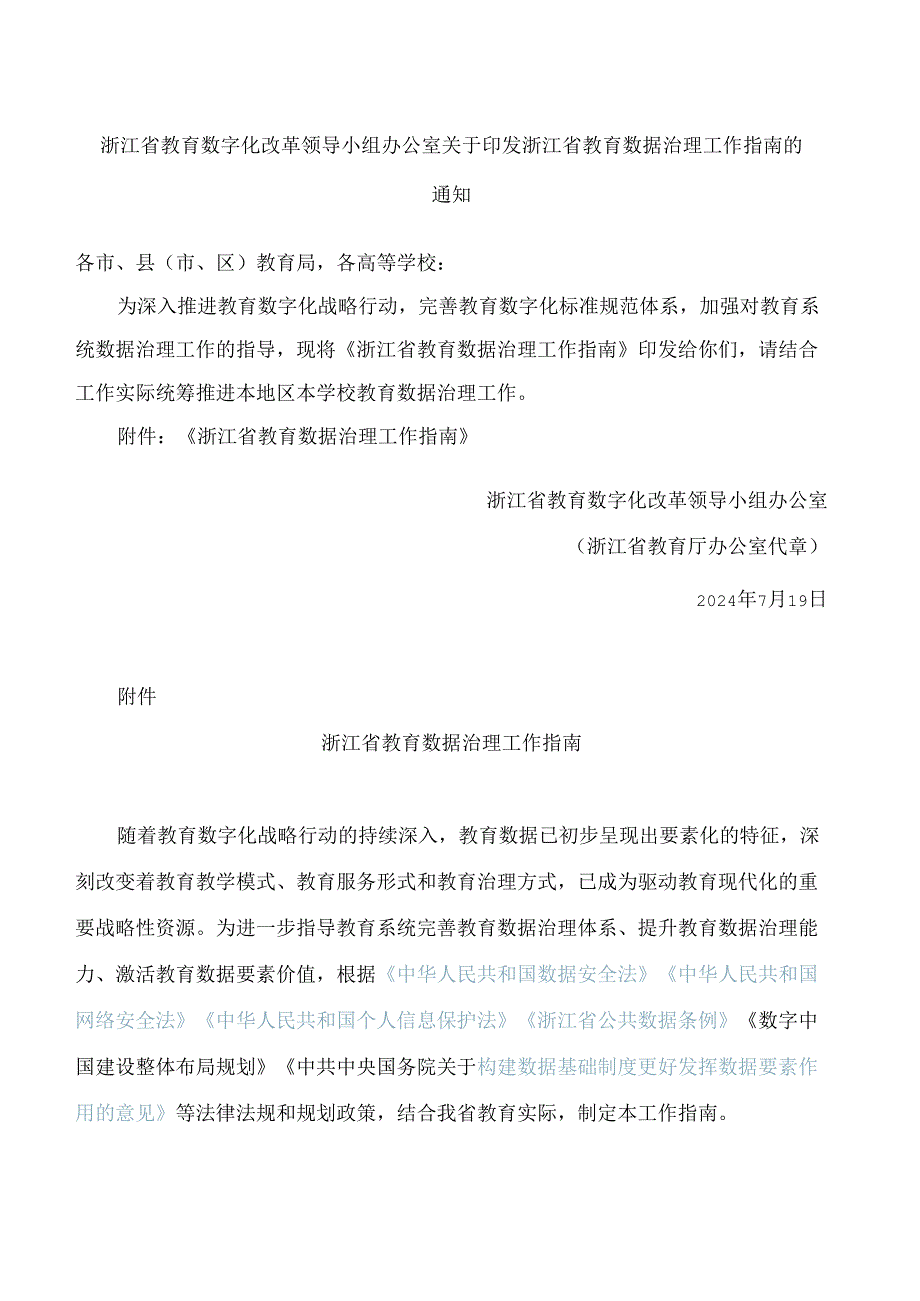 浙江省教育数字化改革领导小组办公室关于印发浙江省教育数据治理工作指南的通知

各市、县（市、区）教育局，各高等学校：

为深入推进教育数字化战略行动，完善教育数字化标准规范体系，加强对教育系统数据治理工作的指导，现将《浙江省教育数据治理工作指南》印发给你们，请结合工作实际统筹推进本地区本学校教育数据治理工作。

附件：《浙江省教育数据治理工作指南》

浙江省教育数字化改革领导小组办公室

（浙江省教育厅办公室代章）

2024年7月19日

附件

浙江省教育数据治理工作指南

随着教育数字化战略行动的持续深入，教育数据已初步呈现出要素化的特征，深刻改变着教育教学模式、教育服务形式和教育治理方式，已成为驱动教育现代化的重要战略性资源。为进一步指导教育系统完善教育数据治理体系、提升教育数据治理能力、激活教育数据要素价值，根据《中华人民共和国数据安全法》《中华人民共和国网络安全法》《中华人民共和国个人信息保护法》《浙江省公共数据条例》《数字中国建设整体布局规划》《中共中央国务院关于构建数据基础制度更好发挥数据要素作用的意见》等法律法规和规划政策，结合我省教育实际，制定本工作指南。